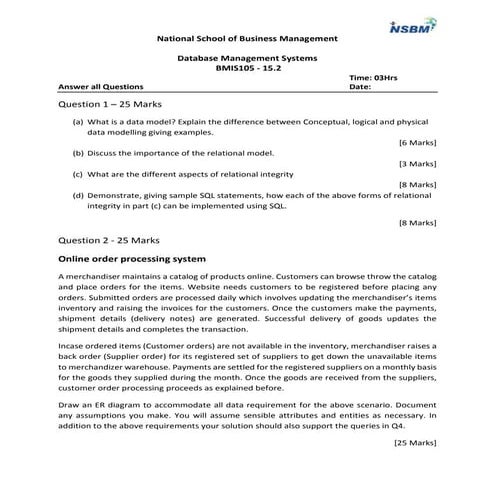 NSBM

National School of Business Management

Database Management Systems
BMIS105 - 15.2

Time: 03Hrs
Answer all Questions Date:

Question 1 – 25 Marks

(a) What is a data model? Explain the difference between Conceptual, logical and physical data modelling giving examples.

[6 Marks]

(b) Discuss the importance of the relational model.

[3 Marks]

(c) What are the different aspects of relational integrity

[8 Marks]

(d) Demonstrate, giving sample SQL statements, how each of the above forms of relational integrity in part (c) can be implemented using SQL.

[8 Marks]

Question 2 - 25 Marks

Online order processing system

A merchandiser maintains a catalog of products online. Customers can browse throw the catalog and place orders for the items. Website needs customers to be registered before placing any orders. Submitted orders are processed daily which involves updating the merchandiser's items inventory and raising the invoices for the customers. Once the customers make the payments, shipment details (delivery notes) are generated. Successful delivery of goods updates the shipment details and completes the transaction.

Incase ordered items (Customer orders) are not available in the inventory, merchandiser raises a back order (Supplier order) for its registered set of suppliers to get down the unavailable items to merchandizer warehouse. Payments are settled for the registered suppliers on a monthly basis for the goods they supplied during the month. Once the goods are received from the suppliers, customer order processing proceeds as explained before.

Draw an ER diagram to accommodate all data requirement for the above scenario. Document any assumptions you make. You will assume sensible attributes and entities as necessary. In addition to the above requirements your solution should also support the queries in Q4.

[25 Marks]